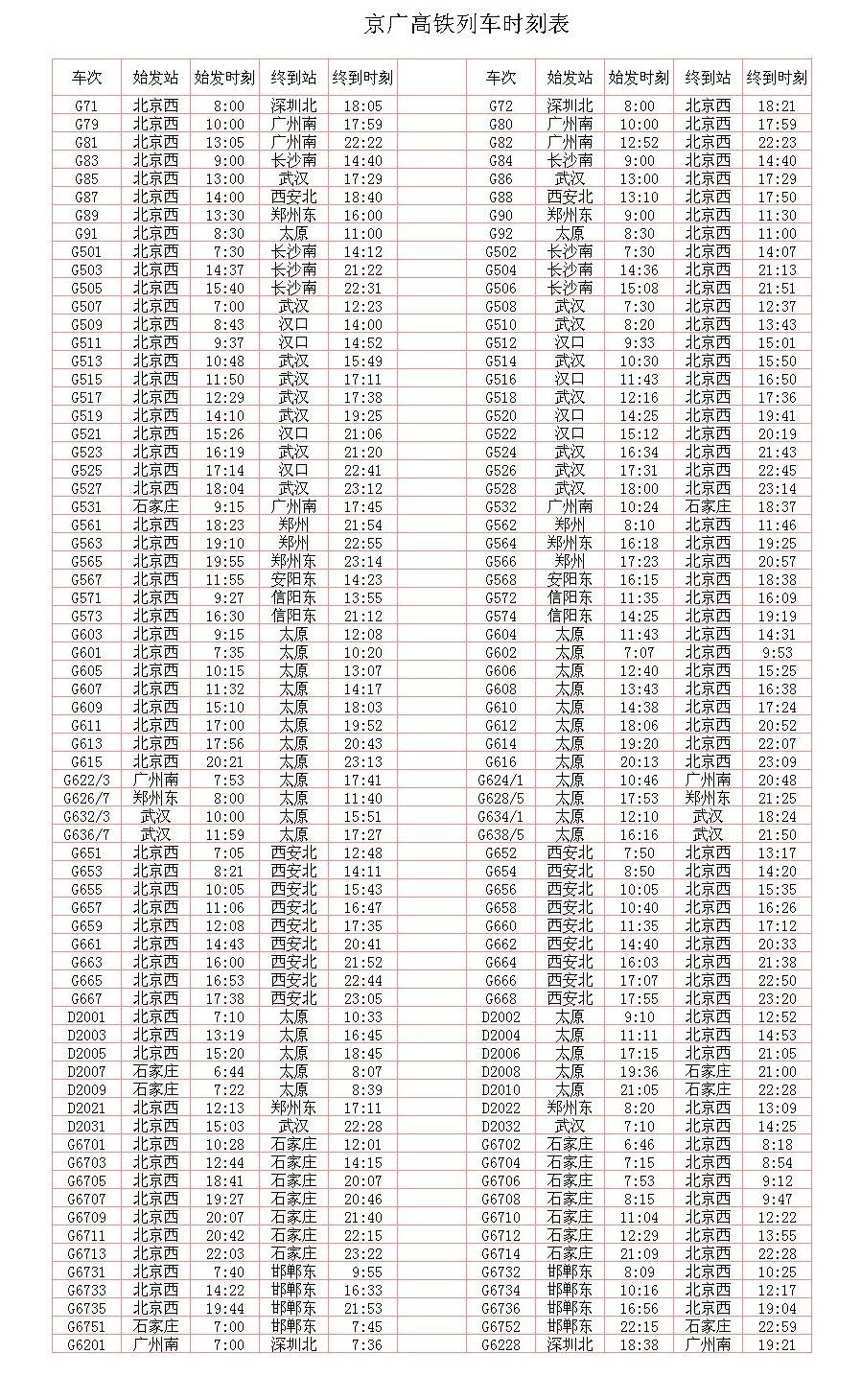 京广高铁列车时刻表

| 车次 | 始发站 | 始发时刻 | 终到站 | 终到时刻 |
|---|---|---|---|---|
| G71 | 北京西 | 8:00 | 深圳北 | 18:05 |
| G79 | 北京西 | 10:00 | 广州南 | 17:59 |
| G81 | 北京西 | 13:05 | 广州南 | 22:22 |
| G83 | 北京西 | 9:00 | 长沙南 | 14:40 |
| G85 | 北京西 | 13:00 | 武汉 | 17:29 |
| G87 | 北京西 | 14:00 | 西安北 | 18:40 |
| G89 | 北京西 | 13:30 | 郑州东 | 16:00 |
| G91 | 北京西 | 8:30 | 太原 | 11:00 |
| G501 | 北京西 | 7:30 | 长沙南 | 14:12 |
| G503 | 北京西 | 14:37 | 长沙南 | 21:22 |
| G505 | 北京西 | 15:40 | 长沙南 | 22:31 |
| G507 | 北京西 | 7:00 | 武汉 | 12:23 |
| G509 | 北京西 | 8:43 | 汉口 | 14:00 |
| G511 | 北京西 | 9:37 | 汉口 | 14:52 |
| G513 | 北京西 | 10:48 | 武汉 | 15:49 |
| G515 | 北京西 | 11:50 | 武汉 | 17:11 |
| G517 | 北京西 | 12:29 | 武汉 | 17:38 |
| G519 | 北京西 | 14:10 | 武汉 | 19:25 |
| G521 | 北京西 | 15:26 | 汉口 | 21:06 |
| G523 | 北京西 | 16:19 | 武汉 | 21:20 |
| G525 | 北京西 | 17:14 | 汉口 | 22:41 |
| G527 | 北京西 | 18:04 | 武汉 | 23:12 |
| G531 | 石家庄 | 9:15 | 广州南 | 17:45 |
| G561 | 北京西 | 18:23 | 郑州 | 21:54 |
| G563 | 北京西 | 19:10 | 郑州 | 22:55 |
| G565 | 北京西 | 19:55 | 郑州东 | 23:14 |
| G567 | 北京西 | 11:55 | 安阳东 | 14:23 |
| G571 | 北京西 | 9:27 | 信阳东 | 13:55 |
| G573 | 北京西 | 16:30 | 信阳东 | 21:12 |
| G603 | 北京西 | 9:15 | 太原 | 12:08 |
| G601 | 北京西 | 7:35 | 太原 | 10:20 |
| G605 | 北京西 | 10:15 | 太原 | 13:07 |
| G607 | 北京西 | 11:32 | 太原 | 14:17 |
| G609 | 北京西 | 15:10 | 太原 | 18:03 |
| G611 | 北京西 | 17:00 | 太原 | 19:52 |
| G613 | 北京西 | 17:56 | 太原 | 20:43 |
| G615 | 北京西 | 20:21 | 太原 | 23:13 |
| G622/3 | 广州南 | 7:53 | 太原 | 17:41 |
| G626/7 | 郑州东 | 8:00 | 太原 | 11:40 |
| G632/3 | 武汉 | 10:00 | 太原 | 15:51 |
| G636/7 | 武汉 | 11:59 | 太原 | 17:27 |
| G651 | 北京西 | 7:05 | 西安北 | 12:48 |
| G653 | 北京西 | 8:21 | 西安北 | 14:11 |
| G655 | 北京西 | 10:05 | 西安北 | 15:43 |
| G657 | 北京西 | 11:06 | 西安北 | 16:47 |
| G659 | 北京西 | 12:08 | 西安北 | 17:35 |
| G661 | 北京西 | 14:43 | 西安北 | 20:41 |
| G663 | 北京西 | 16:00 | 西安北 | 21:52 |
| G665 | 北京西 | 16:53 | 西安北 | 22:44 |
| G667 | 北京西 | 17:38 | 西安北 | 23:05 |
| D2001 | 北京西 | 7:10 | 太原 | 10:33 |
| D2003 | 北京西 | 13:19 | 太原 | 16:45 |
| D2005 | 北京西 | 15:20 | 太原 | 18:45 |
| D2007 | 石家庄 | 6:44 | 太原 | 8:07 |
| D2009 | 石家庄 | 7:22 | 太原 | 8:39 |
| D2021 | 北京西 | 12:13 | 郑州东 | 17:11 |
| D2031 | 北京西 | 15:03 | 武汉 | 22:28 |
| G6701 | 北京西 | 10:28 | 石家庄 | 12:01 |
| G6703 | 北京西 | 12:44 | 石家庄 | 14:15 |
| G6705 | 北京西 | 18:41 | 石家庄 | 20:07 |
| G6707 | 北京西 | 19:27 | 石家庄 | 20:46 |
| G6709 | 北京西 | 20:07 | 石家庄 | 21:40 |
| G6711 | 北京西 | 20:42 | 石家庄 | 22:15 |
| G6713 | 北京西 | 22:03 | 石家庄 | 23:22 |
| G6731 | 北京西 | 7:40 | 邯郸东 | 9:55 |
| G6733 | 北京西 | 14:22 | 邯郸东 | 16:33 |
| G6735 | 北京西 | 19:44 | 邯郸东 | 21:53 |
| G6751 | 石家庄 | 7:00 | 邯郸东 | 7:45 |
| G6201 | 广州南 | 7:00 | 深圳北 | 7:36 |

| 车次 | 始发站 | 始发时刻 | 终到站 | 终到时刻 |
|---|---|---|---|---|
| G72 | 深圳北 | 8:00 | 北京西 | 18:21 |
| G80 | 广州南 | 10:00 | 北京西 | 17:59 |
| G82 | 广州南 | 12:52 | 北京西 | 22:23 |
| G84 | 长沙南 | 9:00 | 北京西 | 14:40 |
| G86 | 武汉 | 13:00 | 北京西 | 17:29 |
| G88 | 西安北 | 13:10 | 北京西 | 17:50 |
| G90 | 郑州东 | 9:00 | 北京西 | 11:30 |
| G92 | 太原 | 8:30 | 北京西 | 11:00 |
| G502 | 长沙南 | 7:30 | 北京西 | 14:07 |
| G504 | 长沙南 | 14:36 | 北京西 | 21:13 |
| G506 | 长沙南 | 15:08 | 北京西 | 21:51 |
| G508 | 武汉 | 7:30 | 北京西 | 12:37 |
| G510 | 武汉 | 8:20 | 北京西 | 13:43 |
| G512 | 汉口 | 9:33 | 北京西 | 15:01 |
| G514 | 武汉 | 10:30 | 北京西 | 15:50 |
| G516 | 汉口 | 11:43 | 北京西 | 16:50 |
| G518 | 武汉 | 12:16 | 北京西 | 17:36 |
| G520 | 汉口 | 14:25 | 北京西 | 19:41 |
| G522 | 汉口 | 15:12 | 北京西 | 20:19 |
| G524 | 武汉 | 16:34 | 北京西 | 21:43 |
| G526 | 武汉 | 17:31 | 北京西 | 22:45 |
| G528 | 武汉 | 18:00 | 北京西 | 23:14 |
| G532 | 广州南 | 10:24 | 石家庄 | 18:37 |
| G562 | 郑州 | 8:10 | 北京西 | 11:46 |
| G564 | 郑州东 | 16:18 | 北京西 | 19:25 |
| G566 | 郑州 | 17:23 | 北京西 | 20:57 |
| G568 | 安阳东 | 16:15 | 北京西 | 18:38 |
| G572 | 信阳东 | 11:35 | 北京西 | 16:09 |
| G574 | 信阳东 | 14:25 | 北京西 | 19:19 |
| G604 | 太原 | 11:43 | 北京西 | 14:31 |
| G602 | 太原 | 7:07 | 北京西 | 9:53 |
| G606 | 太原 | 12:40 | 北京西 | 15:25 |
| G608 | 太原 | 13:43 | 北京西 | 16:38 |
| G610 | 太原 | 14:38 | 北京西 | 17:24 |
| G612 | 太原 | 18:06 | 北京西 | 20:52 |
| G614 | 太原 | 19:20 | 北京西 | 22:07 |
| G616 | 太原 | 20:13 | 北京西 | 23:09 |
| G624/1 | 太原 | 10:46 | 广州南 | 20:48 |
| G628/5 | 太原 | 17:53 | 郑州东 | 21:25 |
| G634/1 | 太原 | 12:10 | 武汉 | 18:24 |
| G638/5 | 太原 | 16:16 | 武汉 | 21:50 |
| G652 | 西安北 | 7:50 | 北京西 | 13:17 |
| G654 | 西安北 | 8:50 | 北京西 | 14:20 |
| G656 | 西安北 | 10:05 | 北京西 | 15:35 |
| G658 | 西安北 | 10:40 | 北京西 | 16:26 |
| G660 | 西安北 | 11:35 | 北京西 | 17:12 |
| G662 | 西安北 | 14:40 | 北京西 | 20:33 |
| G664 | 西安北 | 16:03 | 北京西 | 21:38 |
| G666 | 西安北 | 17:07 | 北京西 | 22:50 |
| G668 | 西安北 | 17:55 | 北京西 | 23:20 |
| D2002 | 太原 | 9:10 | 北京西 | 12:52 |
| D2004 | 太原 | 11:11 | 北京西 | 14:53 |
| D2006 | 太原 | 17:15 | 北京西 | 21:05 |
| D2008 | 太原 | 19:36 | 石家庄 | 21:00 |
| D2010 | 太原 | 21:05 | 石家庄 | 22:28 |
| D2022 | 郑州东 | 8:20 | 北京西 | 13:09 |
| D2032 | 武汉 | 7:10 | 北京西 | 14:25 |
| G6702 | 石家庄 | 6:46 | 北京西 | 8:18 |
| G6704 | 石家庄 | 7:15 | 北京西 | 8:54 |
| G6706 | 石家庄 | 7:53 | 北京西 | 9:12 |
| G6708 | 石家庄 | 8:15 | 北京西 | 9:47 |
| G6710 | 石家庄 | 11:04 | 北京西 | 12:22 |
| G6712 | 石家庄 | 12:29 | 北京西 | 13:55 |
| G6714 | 石家庄 | 21:09 | 北京西 | 22:28 |
| G6732 | 邯郸东 | 8:09 | 北京西 | 10:25 |
| G6734 | 邯郸东 | 10:16 | 北京西 | 12:17 |
| G6736 | 邯郸东 | 16:56 | 北京西 | 19:04 |
| G6752 | 邯郸东 | 22:15 | 石家庄 | 22:59 |
| G6228 | 深圳北 | 18:38 | 广州南 | 19:21 |